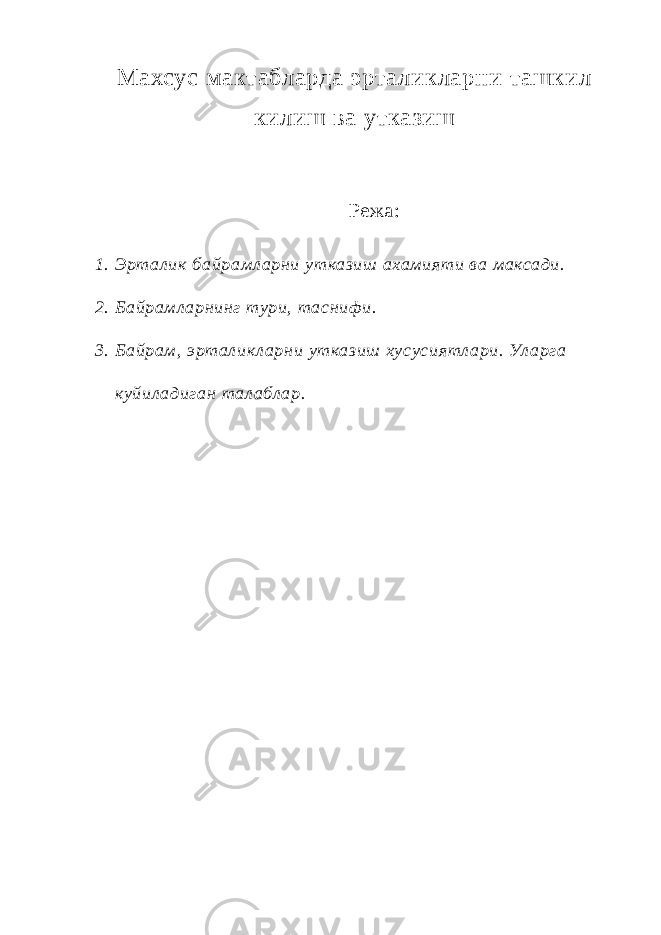 Махсус мактабларда эрталикларни ташкил килиш ва утказиш

Режа:

1. Эрталик байрамларни утказиш ахамияти ва максади.

2. Байрамларнинг тури, таснифи.

3. Байрам, эрталикларни утказиш хусусиятлари. Уларга куйиладиган талаблар.

ARXIV.UZ

ARXIV.UZ

ARXIV.UZ

ARXIV.UZ